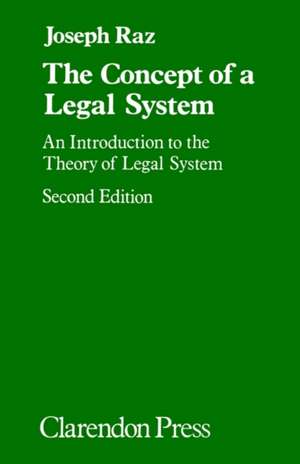 Joseph Raz

The Concept of a Legal System

An Introduction to the Theory of Legal System

Second Edition

Clarendon Press